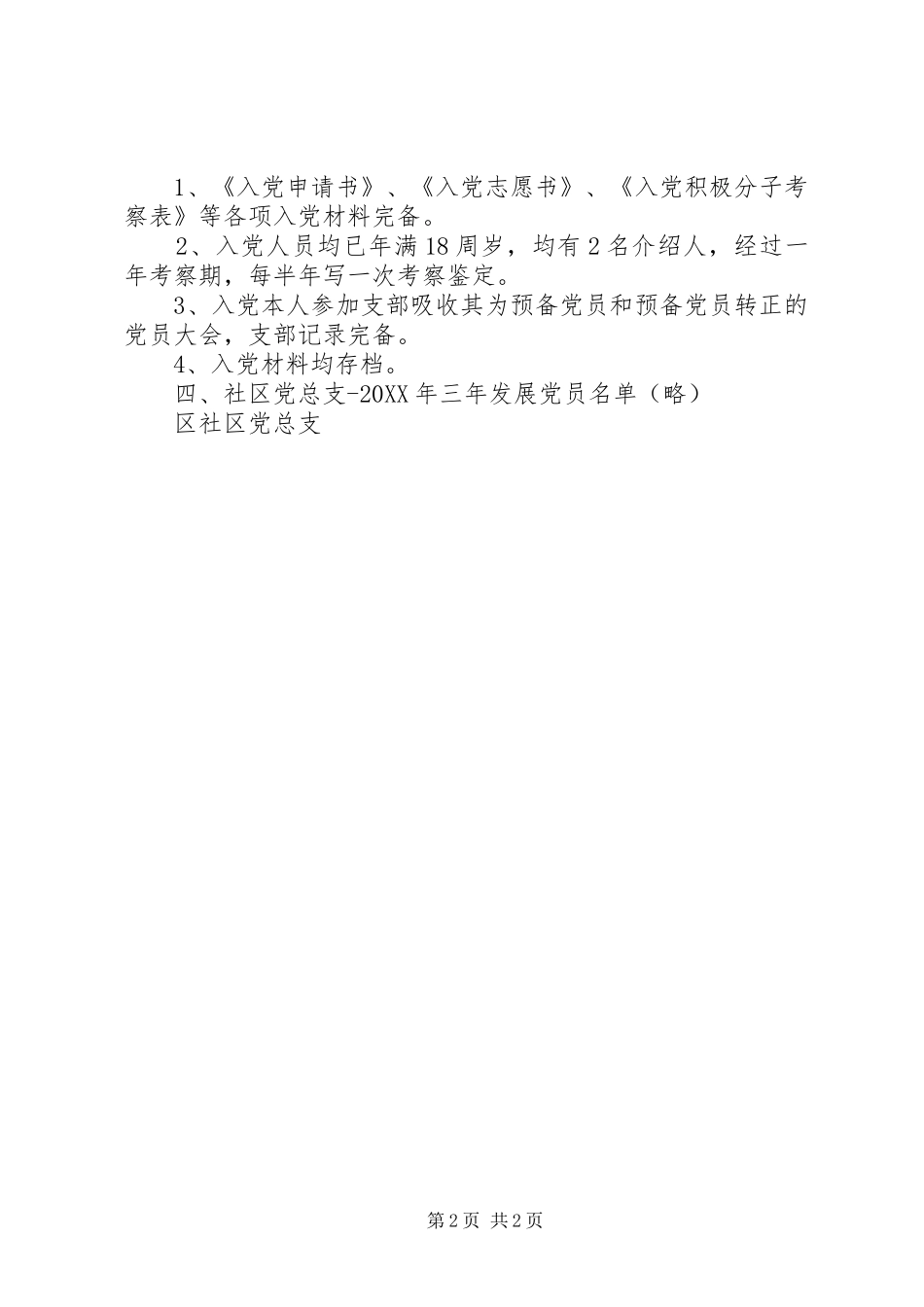 1、《入党申请书》、《入党志愿书》、《入党积极分子考察表》等各项入党材料完备。

2、入党人员均已年满18周岁，均有2名介绍人，经过一年考察期，每半年写一次考察鉴定。

3、入党本人参加支部吸收其为预备党员和预备党员转正的党员大会，支部记录完备。

4、入党材料均存档。

四、社区党总支-20XX年三年发展党员名单（略）

区社区党总支

第2页 共2页